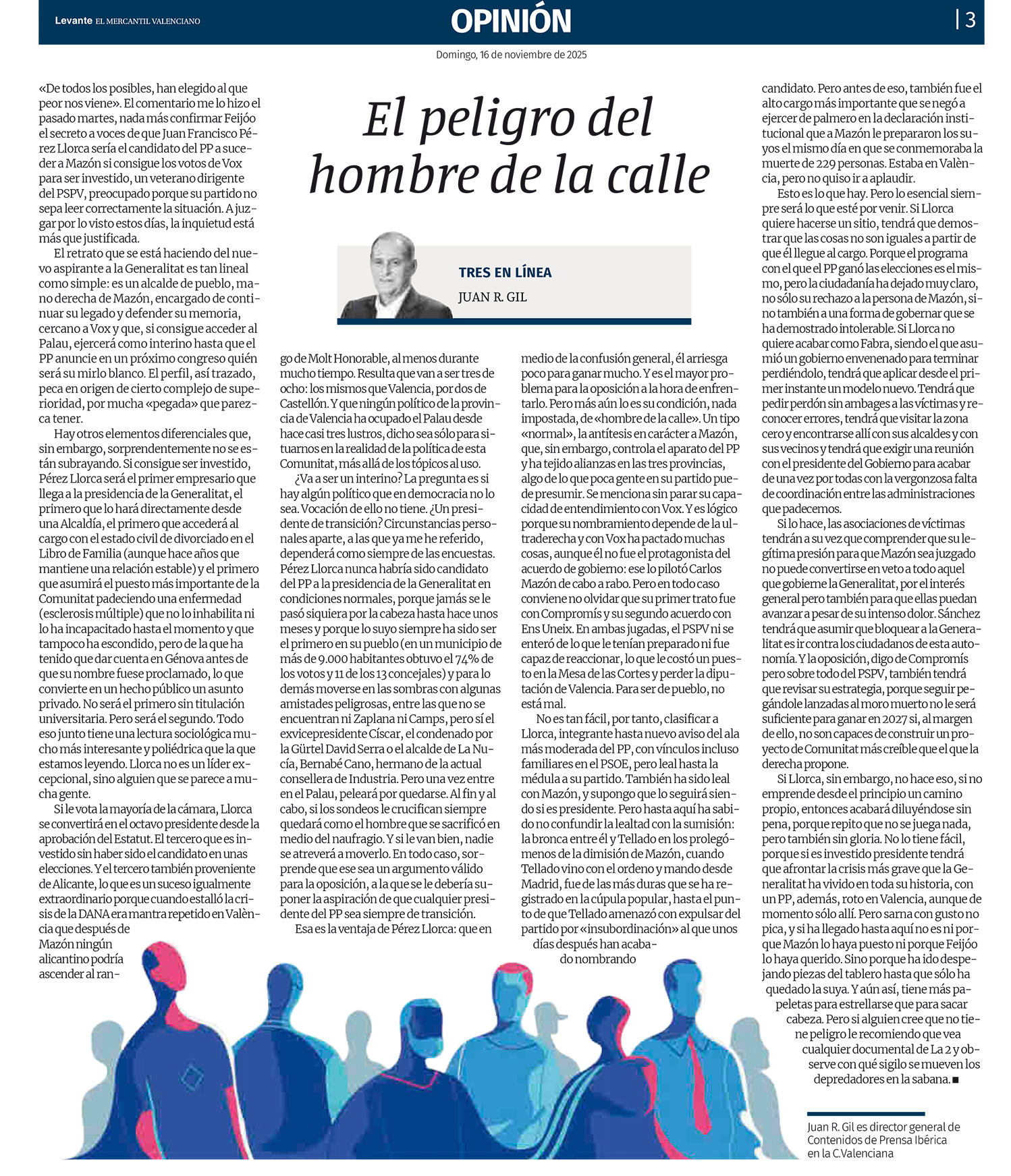 Levante EL MERCANTIL VALENCIANO

OPINIÓN

| 3

Domingo, 16 de noviembre de 2025

El peligro del hombre de la calle

TRES EN LÍNEA
JUAN R. GIL

«De todos los posibles, han elegido al que peor nos viene». El comentario me lo hizo el pasado martes, nada más confirmar Feijóo el secreto a voces de que Juan Francisco Pérez Llorca sería el candidato del PP a suceder a Mazón si consigue los votos de Vox para ser investido, un veterano dirigente del PSPV, preocupado porque su partido no sepa leer correctamente la situación. A juzgar por lo visto estos días, la inquietud está más que justificada.

El retrato que se está haciendo del nuevo aspirante a la Generalitat es tan lineal como simple: es un alcalde de pueblo, mano derecha de Mazón, encargado de continuar su legado y defender su memoria, cercano a Vox y que, si consigue acceder al Palau, ejercerá como interino hasta que el PP anuncie en un próximo congreso quién será su mirlo blanco. El perfil, así trazado, peca en origen de cierto complejo de superioridad, por mucha «pegada» que parezca tener.

Hay otros elementos diferenciales que, sin embargo, sorprendentemente no se están subrayando. Si consigue ser investido, Pérez Llorca será el primer empresario que llega a la presidencia de la Generalitat, el primero que lo hará directamente desde una Alcaldía, el primero que accederá al cargo con el estado civil de divorciado en el Libro de Familia (aunque hace años que mantiene una relación estable) y el primero que asumirá el puesto más importante de la Comunitat padeciendo una enfermedad (esclerosis múltiple) que no lo inhabilita ni lo ha incapacitado hasta el momento y que tampoco ha escondido, pero de la que ha tenido que dar cuenta en Génova antes de que su nombre fuese proclamado, lo que convierte en un hecho público un asunto privado. No será el primero sin titulación universitaria. Pero será el segundo. Todo eso junto tiene una lectura sociológica mucho más interesante y poliédrica que la que estamos leyendo. Llorca no es un líder excepcional, sino alguien que se parece a mucha gente.

Si le vota la mayoría de la cámara, Llorca se convertirá en el octavo presidente desde la aprobación del Estatut. El tercero que es investido sin haber sido el candidato en unas elecciones. Y el tercero también proveniente de Alicante, lo que es un suceso igualmente extraordinario porque cuando estalló la crisis de la DANA era mantra repetido en València que después de Mazón ningún alicantino podría ascender al rango de Molt Honorable, al menos durante mucho tiempo. Resulta que van a ser tres de ocho: los mismos que Valencia, por dos de Castellón. Y que ningún político de la provincia de Valencia ha ocupado el Palau desde hace casi tres lustros, dicho sea sólo para situarnos en la realidad de la política de esta Comunitat, más allá de los tópicos al uso.

¿Va a ser un interino? La pregunta es si hay algún político que en democracia no lo sea. Vocación de ello no tiene. ¿Un presidente de transición? Circunstancias personales aparte, a las que ya me he referido, dependerá como siempre de las encuestas. Pérez Llorca nunca habría sido candidato del PP a la presidencia de la Generalitat en condiciones normales, porque jamás se le pasó siquiera por la cabeza hasta hace unos meses y porque lo suyo siempre ha sido ser el primero en su pueblo (en un municipio de más de 9.000 habitantes obtuvo el 74% de los votos y 11 de los 13 concejales) y para lo demás moverse en las sombras con algunas amistades peligrosas, entre las que no se encuentran ni Zaplana ni Camps, pero sí el exvicepresidente Císcar, el condenado por la Gürtel David Serra o el alcalde de La Nucía, Bernabé Cano, hermano de la actual consellera de Industria. Pero una vez entre en el Palau, peleará por quedarse. Al fin y al cabo, si los sondeos le crucifican siempre quedará como el hombre que se sacrificó en medio del naufragio. Y si le van bien, nadie se atreverá a moverlo. En todo caso, sorprende que ese sea un argumento válido para la oposición, a la que se le debería suponer la aspiración de que cualquier presidente del PP sea siempre de transición.

Esa es la ventaja de Pérez Llorca: que en medio de la confusión general, él arriesga poco para ganar mucho. Y es el mayor problema para la oposición a la hora de enfrentarlo. Pero más aún lo es su condición, nada impostada, de «hombre de la calle». Un tipo «normal», la antítesis en carácter a Mazón, que, sin embargo, controla el aparato del PP y ha tejido alianzas en las tres provincias, algo de lo que poca gente en su partido puede presumir. Se menciona sin parar su capacidad de entendimiento con Vox. Y es lógico porque su nombramiento depende de la ultraderecha y con Vox ha pactado muchas cosas, aunque él no fue el protagonista del acuerdo de gobierno: ese lo pilotó Carlos Mazón de cabo a rabo. Pero en todo caso conviene no olvidar que su primer trato fue con Compromís y su segundo acuerdo con Ens Uneix. En ambas jugadas, el PSPV ni se enteró de lo que le tenían preparado ni fue capaz de reaccionar, lo que le costó un puesto en la Mesa de las Cortes y perder la diputación de Valencia. Para ser de pueblo, no está mal.

No es tan fácil, por tanto, clasificar a Llorca, integrante hasta nuevo aviso del ala más moderada del PP, con vínculos incluso familiares en el PSOE, pero leal hasta la médula a su partido. También ha sido leal con Mazón, y supongo que lo seguirá siendo si es presidente. Pero hasta aquí ha sabido no confundir la lealtad con la sumisión: la bronca entre él y Tellado en los prolegómenos de la dimisión de Mazón, cuando Tellado vino con el ordeno y mando desde Madrid, fue de las más duras que se ha registrado en la cúpula popular, hasta el punto de que Tellado amenazó con expulsar del partido por «insubordinación» al que unos días después han acabado nombrando candidato. Pero antes de eso, también fue el alto cargo más importante que se negó a ejercer de palmero en la declaración institucional que a Mazón le prepararon los suyos el mismo día en que se conmemoraba la muerte de 229 personas. Estaba en València, pero no quiso ir a aplaudir.

Esto es lo que hay. Pero lo esencial siempre será lo que esté por venir. Si Llorca quiere hacerse un sitio, tendrá que demostrar que las cosas no son iguales a partir de que él llegue al cargo. Porque el programa con el que el PP ganó las elecciones es el mismo, pero la ciudadanía ha dejado muy claro, no sólo su rechazo a la persona de Mazón, sino también a una forma de gobernar que se ha demostrado intolerable. Si Llorca no quiere acabar como Fabra, siendo el que asumió un gobierno envenenado para terminar perdiéndolo, tendrá que aplicar desde el primer instante un modelo nuevo. Tendrá que pedir perdón sin ambages a las víctimas y reconocer errores, tendrá que visitar la zona cero y encontrarse allí con sus alcaldes y con sus vecinos y tendrá que exigir una reunión con el presidente del Gobierno para acabar de una vez por todas con la vergonzosa falta de coordinación entre las administraciones que padecemos.

Si lo hace, las asociaciones de víctimas tendrán a su vez que comprender que su legítima presión para que Mazón sea juzgado no puede convertirse en veto a todo aquel que gobierne la Generalitat, por el interés general pero también para que ellas puedan avanzar a pesar de su intenso dolor. Sánchez tendrá que asumir que bloquear a la Generalitat es ir contra los ciudadanos de esta autonomía. Y la oposición, digo de Compromís pero sobre todo del PSPV, también tendrá que revisar su estrategia, porque seguir pegándole lanzadas al moro muerto no le será suficiente para ganar en 2027 si, al margen de ello, no son capaces de construir un proyecto de Comunitat más creíble que el que la derecha propone.

Si Llorca, sin embargo, no hace eso, si no emprende desde el principio un camino propio, entonces acabará diluyéndose sin pena, porque repito que no se juega nada, pero también sin gloria. No lo tiene fácil, porque si es investido presidente tendrá que afrontar la crisis más grave que la Generalitat ha vivido en toda su historia, con un PP, además, roto en Valencia, aunque de momento sólo allí. Pero sarna con gusto no pica, y si ha llegado hasta aquí no es ni porque Mazón lo haya puesto ni porque Feijóo lo haya querido. Sino porque ha ido despejando piezas del tablero hasta que sólo ha quedado la suya. Y aún así, tiene más papeletas para estrellarse que para sacar cabeza. Pero si alguien cree que no tiene peligro le recomiendo que vea cualquier documental de La 2 y observe con qué sigilo se mueven los depredadores en la sabana. ■

Juan R. Gil es director general de Contenidos de Prensa Ibérica en la C.Valenciana